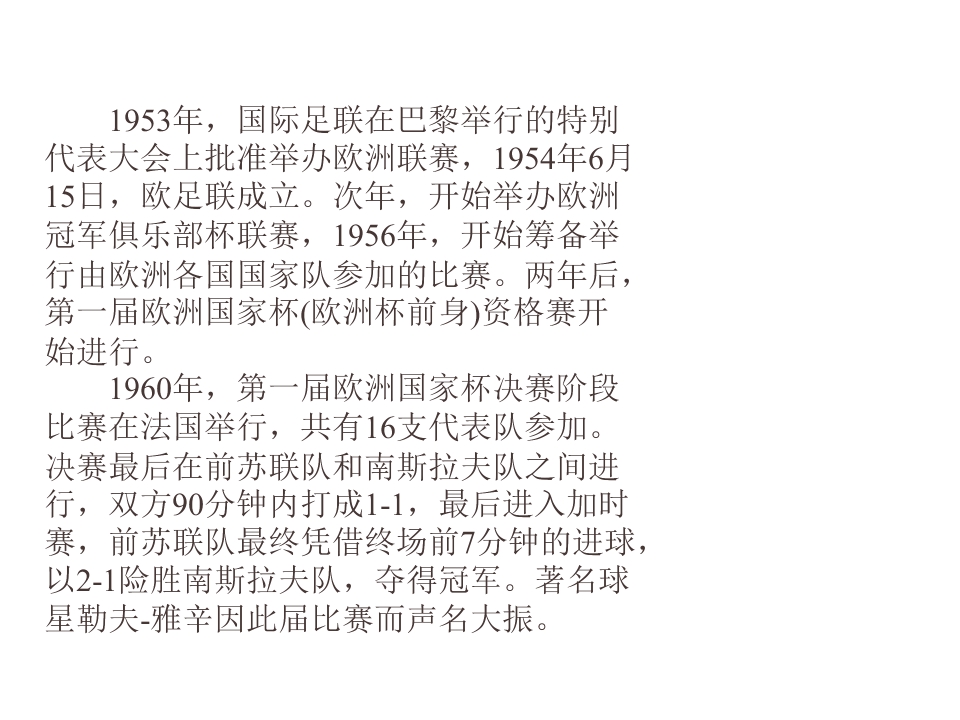 1953年，国际足联在巴黎举行的特别代表大会上批准举办欧洲联赛，1954年6月15日，欧足联成立。次年，开始举办欧洲冠军俱乐部杯联赛，1956年，开始筹备举行由欧洲各国国家队参加的比赛。两年后，第一届欧洲国家杯(欧洲杯前身)资格赛开始进行。

1960年，第一届欧洲国家杯决赛阶段比赛在法国举行，共有16支代表队参加。决赛最后在前苏联队和南斯拉夫队之间进行，双方90分钟内打成1-1，最后进入加时赛，前苏联队最终凭借终场前7分钟的进球，以2-1险胜南斯拉夫队，夺得冠军。著名球星勒夫-雅辛因此届比赛而声名大振。